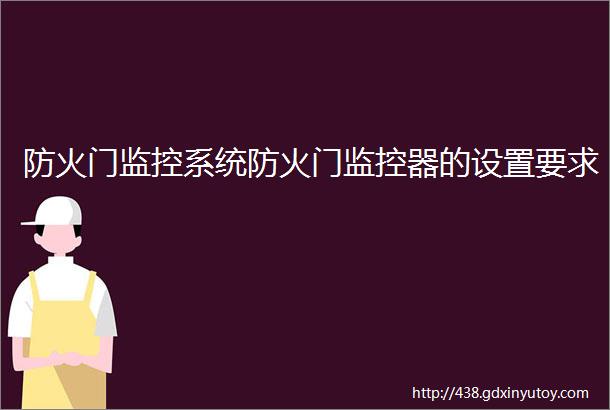 防火门监控系统防火门监控器的设置要求

http://438.gdxinyutoy.com